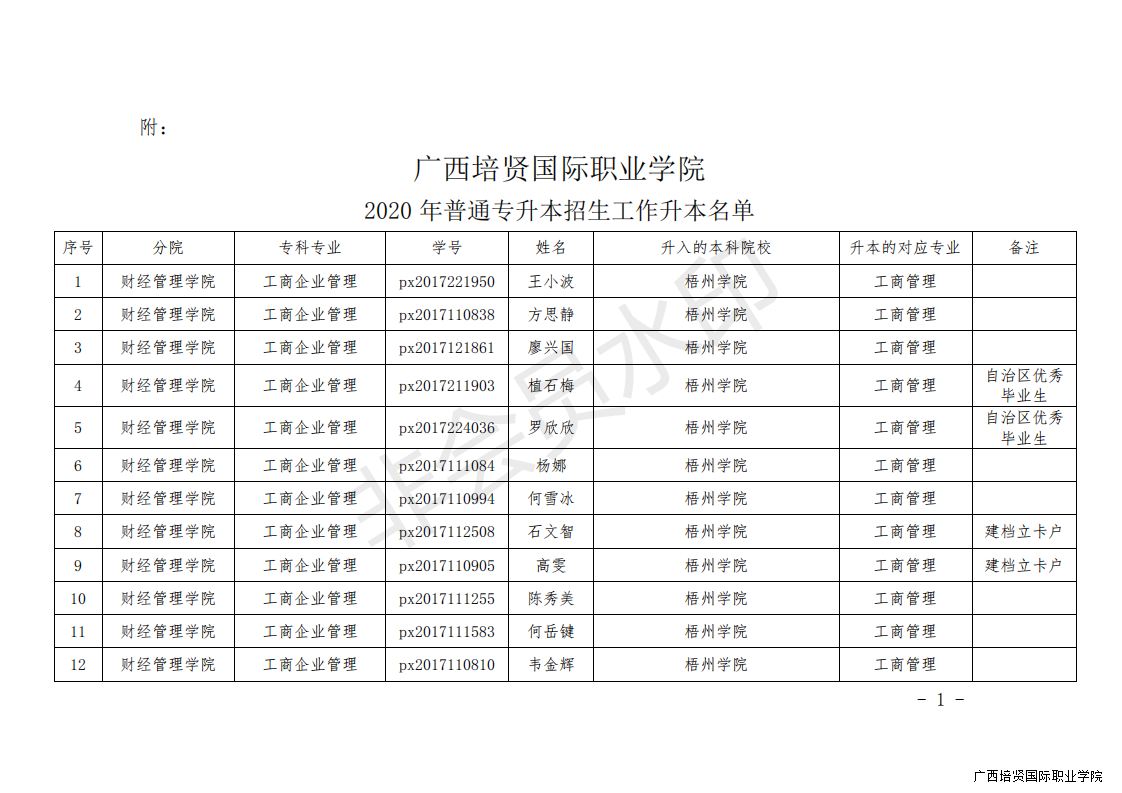 附：

广西培贤国际职业学院

2020 年普通专升本招生工作升本名单

| 序号 | 分院 | 专科专业 | 学号 | 姓名 | 升入的本科院校 | 升本的对应专业 | 备注 |
|---|---|---|---|---|---|---|---|
| 1 | 财经管理学院 | 工商企业管理 | px2017221950 | 王小波 | 梧州学院 | 工商管理 | |
| 2 | 财经管理学院 | 工商企业管理 | px2017110838 | 方思静 | 梧州学院 | 工商管理 | |
| 3 | 财经管理学院 | 工商企业管理 | px2017121861 | 廖兴国 | 梧州学院 | 工商管理 | |
| 4 | 财经管理学院 | 工商企业管理 | px2017211903 | 植石梅 | 梧州学院 | 工商管理 | 自治区优秀毕业生 |
| 5 | 财经管理学院 | 工商企业管理 | px2017224036 | 罗欣欣 | 梧州学院 | 工商管理 | 自治区优秀毕业生 |
| 6 | 财经管理学院 | 工商企业管理 | px2017111084 | 杨娜 | 梧州学院 | 工商管理 | |
| 7 | 财经管理学院 | 工商企业管理 | px2017110994 | 何雪冰 | 梧州学院 | 工商管理 | |
| 8 | 财经管理学院 | 工商企业管理 | px2017112508 | 石文智 | 梧州学院 | 工商管理 | 建档立卡户 |
| 9 | 财经管理学院 | 工商企业管理 | px2017110905 | 高雯 | 梧州学院 | 工商管理 | 建档立卡户 |
| 10 | 财经管理学院 | 工商企业管理 | px2017111255 | 陈秀美 | 梧州学院 | 工商管理 | |
| 11 | 财经管理学院 | 工商企业管理 | px2017111583 | 何岳键 | 梧州学院 | 工商管理 | |
| 12 | 财经管理学院 | 工商企业管理 | px2017110810 | 韦金辉 | 梧州学院 | 工商管理 | |

非会员水印

- 1 -

广西培贤国际职业学院